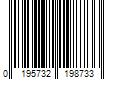 0 195732 198733